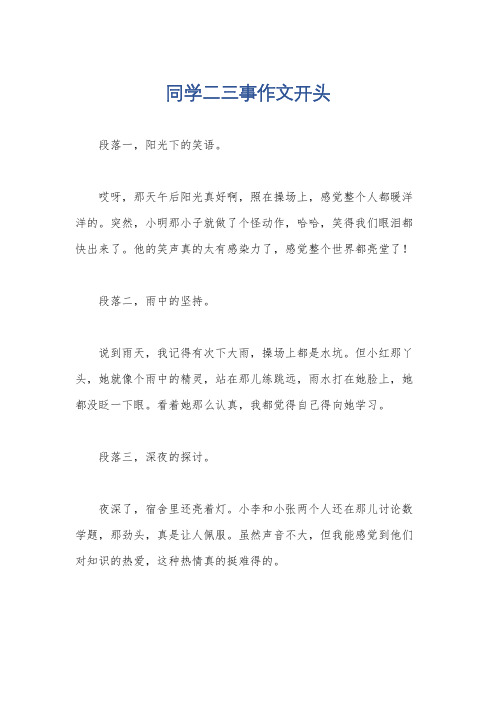 同学二三事作文开头

段落一，阳光下的笑语。

哎呀，那天午后阳光真好啊，照在操场上，感觉整个人都暖洋洋的。突然，小明那小子就做了个怪动作，哈哈，笑得我们眼泪都快出来了。他的笑声真的太有感染力了，感觉整个世界都亮堂了！

段落二，雨中的坚持。

说到雨天，我记得有次下大雨，操场上都是水坑。但小红那丫头，她就像个雨中的精灵，站在那儿练跳远，雨水打在她脸上，她都没眨一下眼。看着她那么认真，我都觉得自己得向她学习。

段落三，深夜的探讨。

夜深了，宿舍里还亮着灯。小李和小张两个人还在那儿讨论数学题，那劲头，真是让人佩服。虽然声音不大，但我能感觉到他们对知识的热爱，这种热情真的挺难得的。